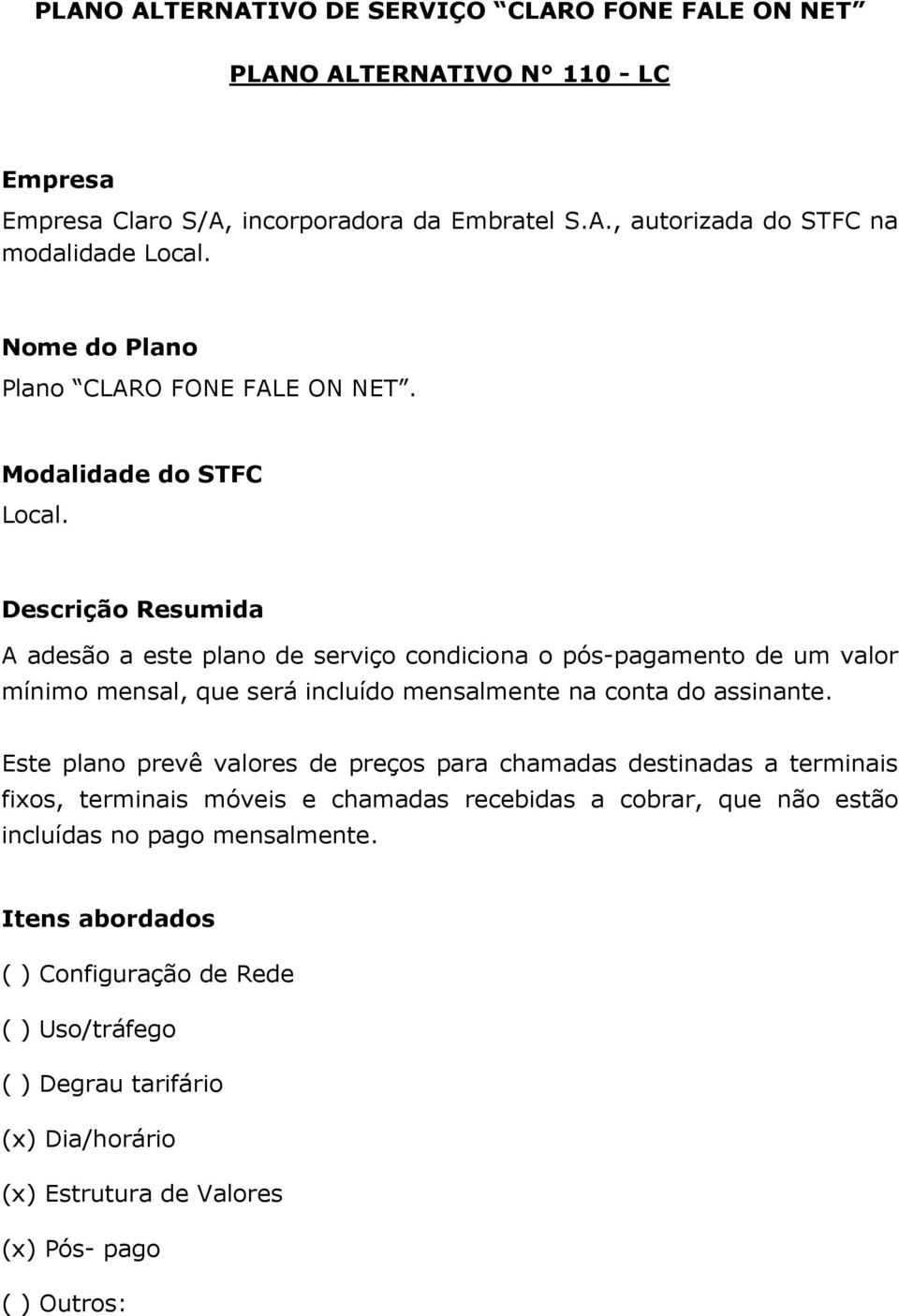 PLANO ALTERNATIVO DE SERVIÇO “CLARO FONE FALE ON NET”

PLANO ALTERNATIVO N° 110 - LC

Empresa
Empresa Claro S/A, incorporadora da Embratel S.A., autorizada do STFC na modalidade Local.

Nome do Plano
Plano “CLARO FONE FALE ON NET”.

Modalidade do STFC
Local.

Descrição Resumida
A adesão a este plano de serviço condiciona o pós-pagamento de um valor mínimo mensal, que será incluído mensalmente na conta do assinante.

Este plano prevê valores de preços para chamadas destinadas a terminais fixos, terminais móveis e chamadas recebidas a cobrar, que não estão incluídas no pago mensalmente.

Itens abordados

( ) Configuração de Rede

( ) Uso/tráfego

( ) Degrau tarifário

(x) Dia/horário

(x) Estrutura de Valores

(x) Pós- pago

( ) Outros: